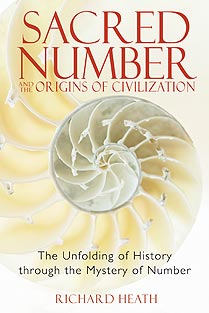 SACRED NUMBER

AND THE ORIGINS OF CIVILIZATION

The Unfolding of History through the Mystery of Number

RICHARD HEATH